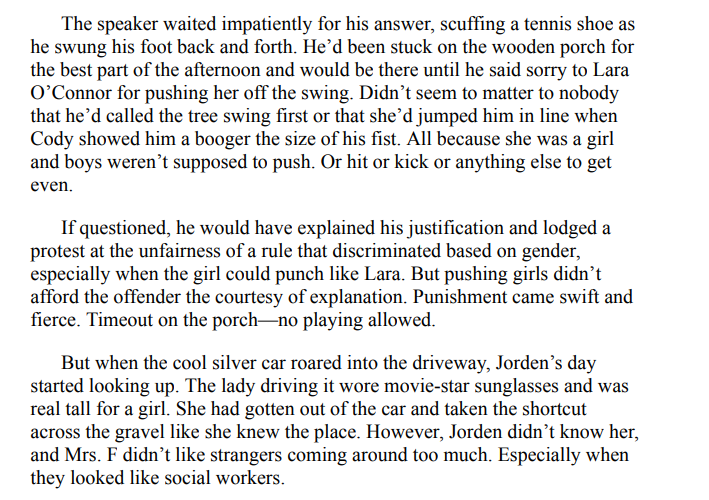 The speaker waited impatiently for his answer, scuffing a tennis shoe as he swung his foot back and forth. He'd been stuck on the wooden porch for the best part of the afternoon and would be there until he said sorry to Lara O'Connor for pushing her off the swing. Didn't seem to matter to nobody that he'd called the tree swing first or that she'd jumped him in line when Cody showed him a booger the size of his fist. All because she was a girl and boys weren't supposed to push. Or hit or kick or anything else to get even.

If questioned, he would have explained his justification and lodged a protest at the unfairness of a rule that discriminated based on gender, especially when the girl could punch like Lara. But pushing girls didn't afford the offender the courtesy of explanation. Punishment came swift and fierce. Timeout on the porch—no playing allowed.

But when the cool silver car roared into the driveway, Jorden's day started looking up. The lady driving it wore movie-star sunglasses and was real tall for a girl. She had gotten out of the car and taken the shortcut across the gravel like she knew the place. However, Jorden didn't know her, and Mrs. F didn't like strangers coming around too much. Especially when they looked like social workers.